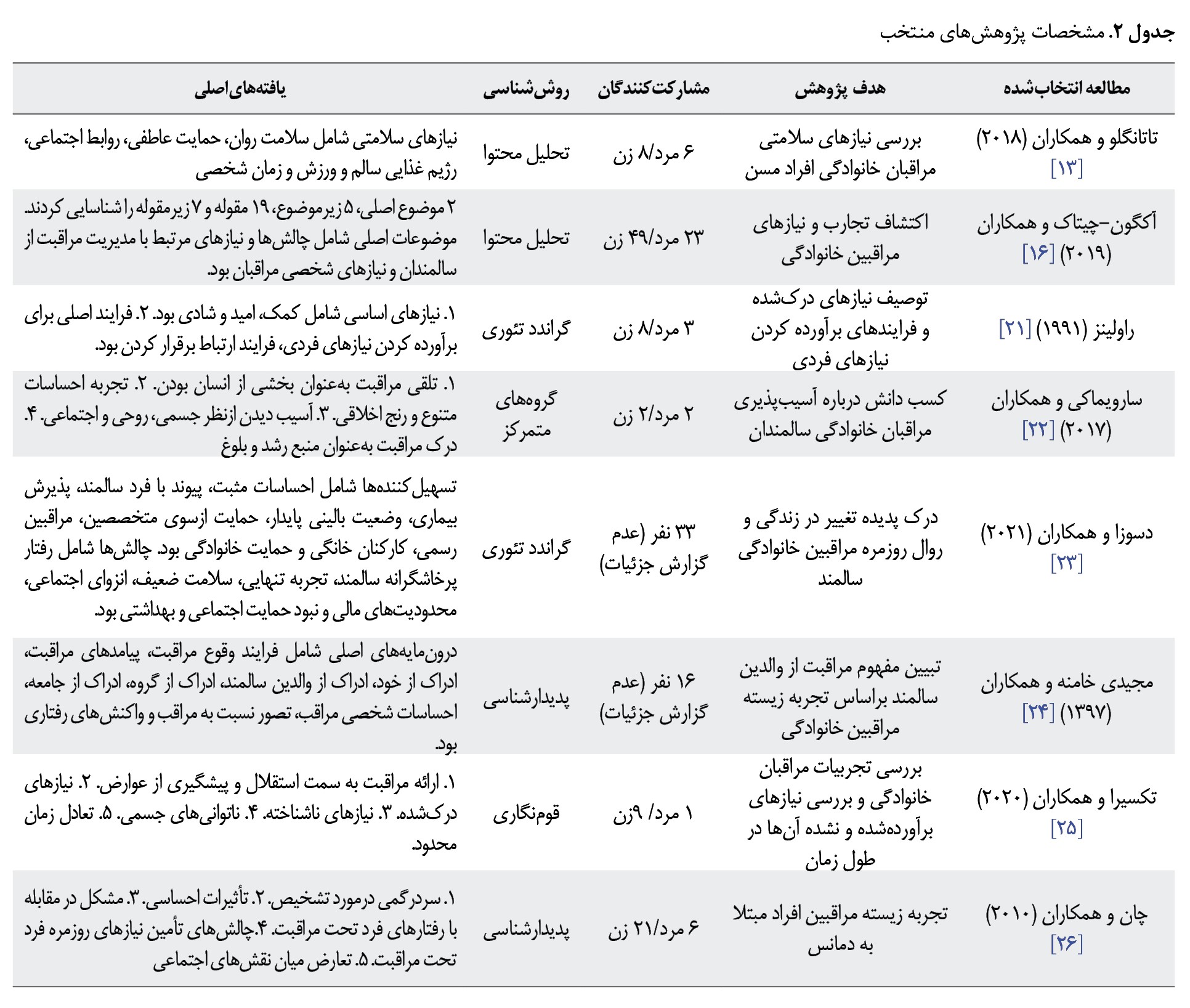 جدول ۲. مشخصات پژوهش‌های منتخب

| مطالعه انتخاب‌شده | هدف پژوهش | مشارکت‌کنندگان | روش‌شناسی | یافته‌های اصلی |
|---|---|---|---|---|
| تاتانگلو و همکاران (۲۰۱۸) [۱۳] | بررسی نیازهای سلامتی مراقبان خانوادگی افراد مسن | ۶ مرد/۸ زن | تحلیل محتوا | نیازهای سلامتی شامل سلامت روان، حمایت عاطفی، روابط اجتماعی، رژیم غذایی سالم و ورزش و زمان شخصی |
| آکگون-چیتاک و همکاران (۲۰۱۹) [۱۶] | اکتشاف تجارب و نیازهای مراقبین خانوادگی | ۲۳ مرد/۴۹ زن | تحلیل محتوا | ۲ موضوع اصلی، ۵ زیرموضوع، ۱۹ مقوله و ۷ زیرمقوله را شناسایی کردند. موضوعات اصلی شامل چالش‌ها و نیازهای مرتبط با مدیریت مراقبت از سالمندان و نیازهای شخصی مراقبان بود. |
| راولینز (۱۹۹۱) [۲۱] | توصیف نیازهای درک‌شده و فرایندهای برآورده کردن نیازهای فردی | ۳ مرد/۸ زن | گراندد تئوری | ۱. نیازهای اساسی شامل کمک، امید و شادی بود. ۲. فرایند اصلی برای برآورده کردن نیازهای فردی، فرایند ارتباط برقرار کردن بود. |
| سارویماکی و همکاران (۲۰۱۷) [۲۲] | کسب دانش درباره آسیب‌پذیری مراقبان خانوادگی سالمندان | ۲ مرد/۲ زن | گروه‌های متمرکز | ۱. تلقی مراقبت به‌عنوان بخشی از انسان بودن. ۲. تجربه احساسات متنوع و رنج اخلاقی. ۳. آسیب دیدن ازنظر جسمی، روحی و اجتماعی. ۴. درک مراقبت به‌عنوان منبع رشد و بلوغ |
| دسوزا و همکاران (۲۰۲۱) [۲۳] | درک پدیده تغییر در زندگی و روال روزمره مراقبین خانوادگی سالمند | ۳۳ نفر (عدم گزارش جزئیات) | گراندد تئوری | تسهیل‌کننده‌ها شامل احساسات مثبت، پیوند با فرد سالمند، پذیرش بیماری، وضعیت بالینی پایدار، حمایت ازسوی متخصصین، مراقبین رسمی، کارکنان خانگی و حمایت خانوادگی بود. چالش‌ها شامل رفتار پرخاشگرانه سالمند، تجربه تنهایی، سلامت ضعیف، انزوای اجتماعی، محدودیت‌های مالی و نبود حمایت اجتماعی و بهداشتی بود. |
| مجیدی خامنه و همکاران (۱۳۹۷) [۲۴] | تبیین مفهوم مراقبت از والدین سالمند براساس تجربه زیسته مراقبین خانوادگی | ۱۶ نفر (عدم گزارش جزئیات) | پدیدارشناسی | درون‌مایه‌های اصلی شامل فرایند وقوع مراقبت، پیامدهای مراقبت، ادراک از خود، ادراک از والدین سالمند، ادراک از گروه، ادراک از جامعه، احساسات شخصی مراقب، تصور نسبت به مراقب و واکنش‌های رفتاری بود. |
| تکسیرا و همکاران (۲۰۲۰) [۲۵] | بررسی تجربیات مراقبان خانوادگی و بررسی نیازهای برآورده‌شده و نشده آن‌ها در طول زمان | ۱ مرد/ ۹زن | قوم‌نگاری | ۱. ارائه مراقبت به سمت استقلال و پیشگیری از عوارض. ۲. نیازهای درک‌شده. ۳. نیازهای ناشناخته. ۴. ناتوانی‌های جسمی. ۵. تعادل زمان محدود. |
| چان و همکاران (۲۰۱۰) [۲۶] | تجربه زیسته مراقبین افراد مبتلا به دمانس | ۶ مرد/۲۱ زن | پدیدارشناسی | ۱. سردرگمی درمورد تشخیص. ۲. تأثیرات احساسی. ۳. مشکل در مقابله با رفتارهای فرد تحت مراقبت. ۴.چالش‌های تأمین نیازهای روزمره فرد تحت مراقبت. ۵. تعارض میان نقش‌های اجتماعی |